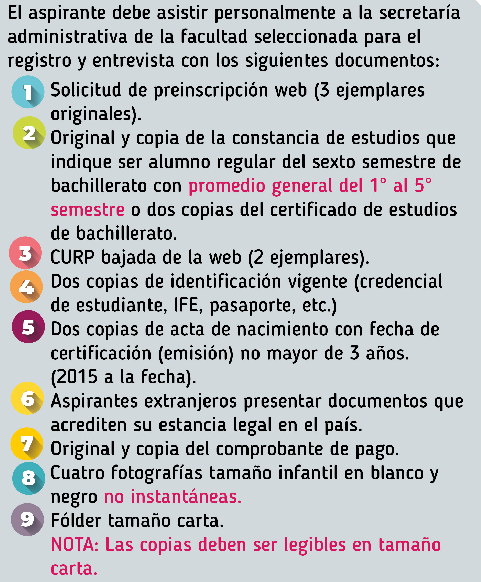 El aspirante debe asistir personalmente a la secretaría administrativa de la facultad seleccionada para el registro y entrevista con los siguientes documentos:

1 Solicitud de preinscripción web (3 ejemplares originales).
2 Original y copia de la constancia de estudios que indique ser alumno regular del sexto semestre de bachillerato con promedio general del 1° al 5° semestre o dos copias del certificado de estudios de bachillerato.
3 CURP bajada de la web (2 ejemplares).
4 Dos copias de identificación vigente (credencial de estudiante, IFE, pasaporte, etc.)
5 Dos copias de acta de nacimiento con fecha de certificación (emisión) no mayor de 3 años. (2015 a la fecha).
6 Aspirantes extranjeros presentar documentos que acrediten su estancia legal en el país.
7 Original y copia del comprobante de pago.
8 Cuatro fotografías tamaño infantil en blanco y negro no instantáneas.
9 Fólder tamaño carta.
NOTA: Las copias deben ser legibles en tamaño carta.